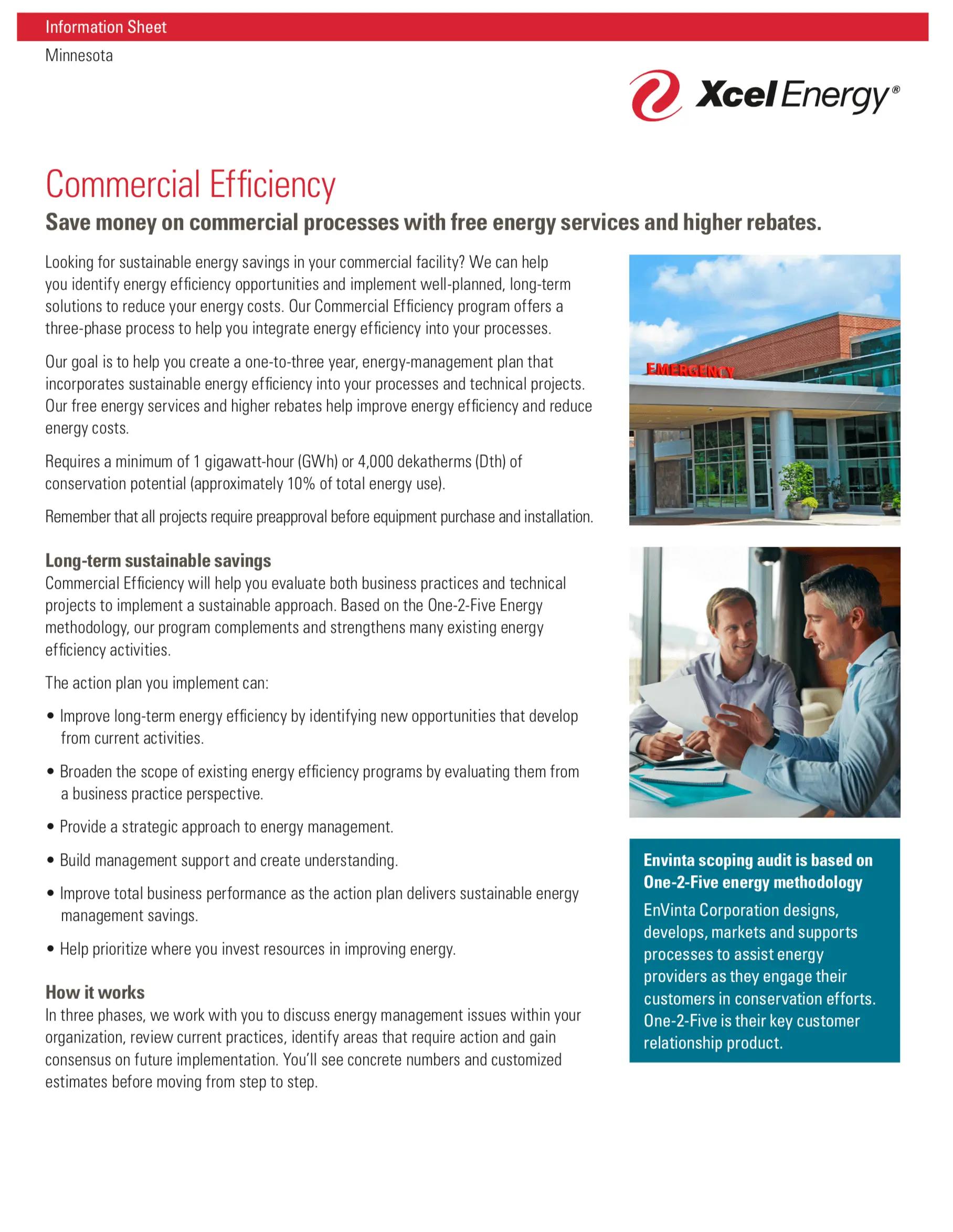 Information Sheet

Minnesota

Xcel Energy®

Commercial Efficiency

Save money on commercial processes with free energy services and higher rebates.

Looking for sustainable energy savings in your commercial facility? We can help you identify energy efficiency opportunities and implement well-planned, long-term solutions to reduce your energy costs. Our Commercial Efficiency program offers a three-phase process to help you integrate energy efficiency into your processes.

Our goal is to help you create a one-to-three year, energy-management plan that incorporates sustainable energy efficiency into your processes and technical projects. Our free energy services and higher rebates help improve energy efficiency and reduce energy costs.

Requires a minimum of 1 gigawatt-hour (GWh) or 4,000 dekatherms (Dth) of conservation potential (approximately 10% of total energy use).

Remember that all projects require preapproval before equipment purchase and installation.

Long-term sustainable savings
Commercial Efficiency will help you evaluate both business practices and technical projects to implement a sustainable approach. Based on the One-2-Five Energy methodology, our program complements and strengthens many existing energy efficiency activities.

The action plan you implement can:

• Improve long-term energy efficiency by identifying new opportunities that develop from current activities.

• Broaden the scope of existing energy efficiency programs by evaluating them from a business practice perspective.

• Provide a strategic approach to energy management.

• Build management support and create understanding.

• Improve total business performance as the action plan delivers sustainable energy management savings.

• Help prioritize where you invest resources in improving energy.

How it works
In three phases, we work with you to discuss energy management issues within your organization, review current practices, identify areas that require action and gain consensus on future implementation. You'll see concrete numbers and customized estimates before moving from step to step.

EMERGENCY

Envinta scoping audit is based on One-2-Five energy methodology
EnVinta Corporation designs, develops, markets and supports processes to assist energy providers as they engage their customers in conservation efforts. One-2-Five is their key customer relationship product.